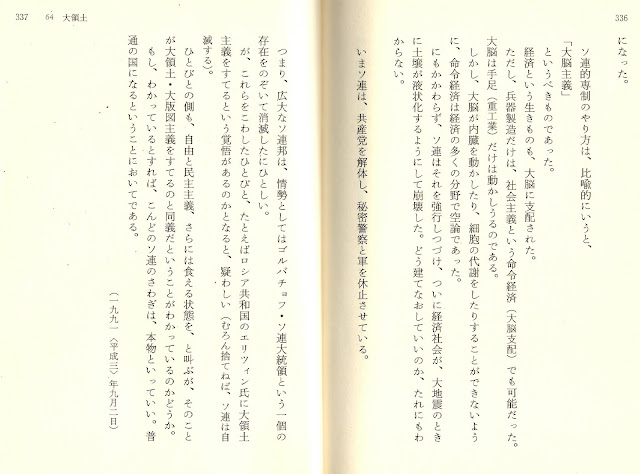 336

になった。

ソ連的専制のやり方は、比喩的にいうと、

「大脳主義」

というべきものであった。

経済という生きものも、大脳に支配された。

ただし、兵器製造だけは、社会主義という命令経済（大脳支配）でも可能だった。大脳は手足（重工業）だけは動かしうるのである。

しかし、大脳が内臓を動かしたり、細胞の代謝をしたりすることができないように、命令経済は経済の多くの分野で空論であった。

にもかかわらず、ソ連はそれを強行しつづけ、ついに経済社会が、大地震のときに土壌が液状化するようにして崩壊した。どう建てなおしていいのか、たれにもわからない。

いまソ連は、共産党を解体し、秘密警察と軍を休止させている。

337　64　大領土

つまり、広大なソ連邦は、情勢としてはゴルバチョフ・ソ連大統領という一個の存在をのぞいて消滅したにひとしい。

が、これらをこわしたひとびと、たとえばロシア共和国のエリツィン氏に大領土主義をすてるという覚悟があるのかとなると、疑わしい（むろん捨てねば、ソ連は自滅する）。

ひとびとの側も、自由と民主主義、さらには食える状態を、と叫ぶが、そのことが大領土・大版図主義をすてるのと同義だということがわかっているのかどうか。

もし、わかっているとすれば、こんどのソ連のさわぎは、本物といっていい。普通の国になるということにおいてである。

（一九九一〈平成三〉年九月二日）